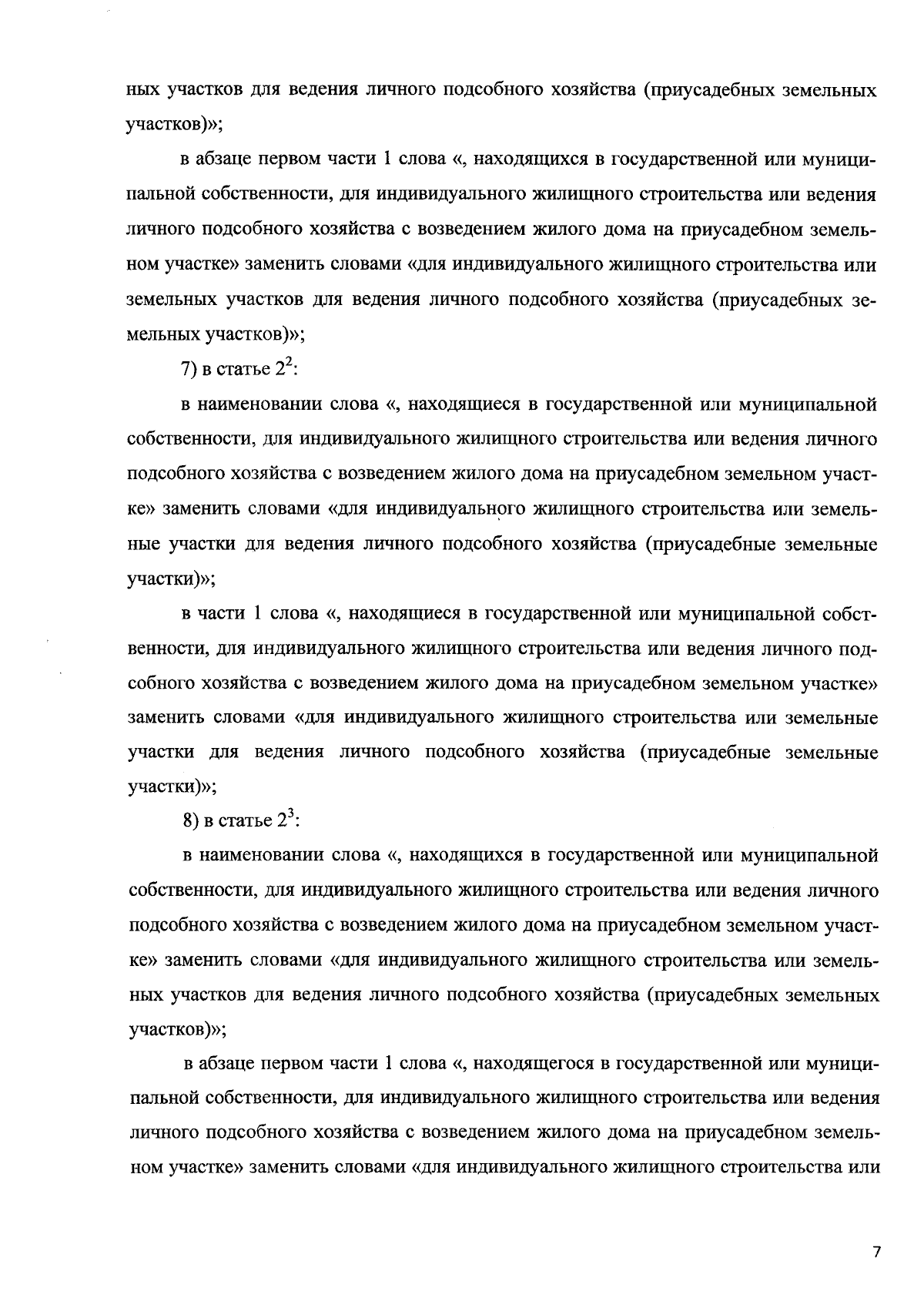 ных участков для ведения личного подсобного хозяйства (приусадебных земельных участков)»;

в абзаце первом части 1 слова «, находящихся в государственной или муниципальной собственности, для индивидуального жилищного строительства или ведения личного подсобного хозяйства с возведением жилого дома на приусадебном земельном участке» заменить словами «для индивидуального жилищного строительства или земельных участков для ведения личного подсобного хозяйства (приусадебных земельных участков)»;

7) в статье $2^2$:

в наименовании слова «, находящиеся в государственной или муниципальной собственности, для индивидуального жилищного строительства или ведения личного подсобного хозяйства с возведением жилого дома на приусадебном земельном участке» заменить словами «для индивидуального жилищного строительства или земельные участки для ведения личного подсобного хозяйства (приусадебные земельные участки)»;

в части 1 слова «, находящиеся в государственной или муниципальной собственности, для индивидуального жилищного строительства или ведения личного подсобного хозяйства с возведением жилого дома на приусадебном земельном участке» заменить словами «для индивидуального жилищного строительства или земельные участки для ведения личного подсобного хозяйства (приусадебные земельные участки)»;

8) в статье $2^3$:

в наименовании слова «, находящихся в государственной или муниципальной собственности, для индивидуального жилищного строительства или ведения личного подсобного хозяйства с возведением жилого дома на приусадебном земельном участке» заменить словами «для индивидуального жилищного строительства или земельных участков для ведения личного подсобного хозяйства (приусадебных земельных участков)»;

в абзаце первом части 1 слова «, находящегося в государственной или муниципальной собственности, для индивидуального жилищного строительства или ведения личного подсобного хозяйства с возведением жилого дома на приусадебном земельном участке» заменить словами «для индивидуального жилищного строительства или

7